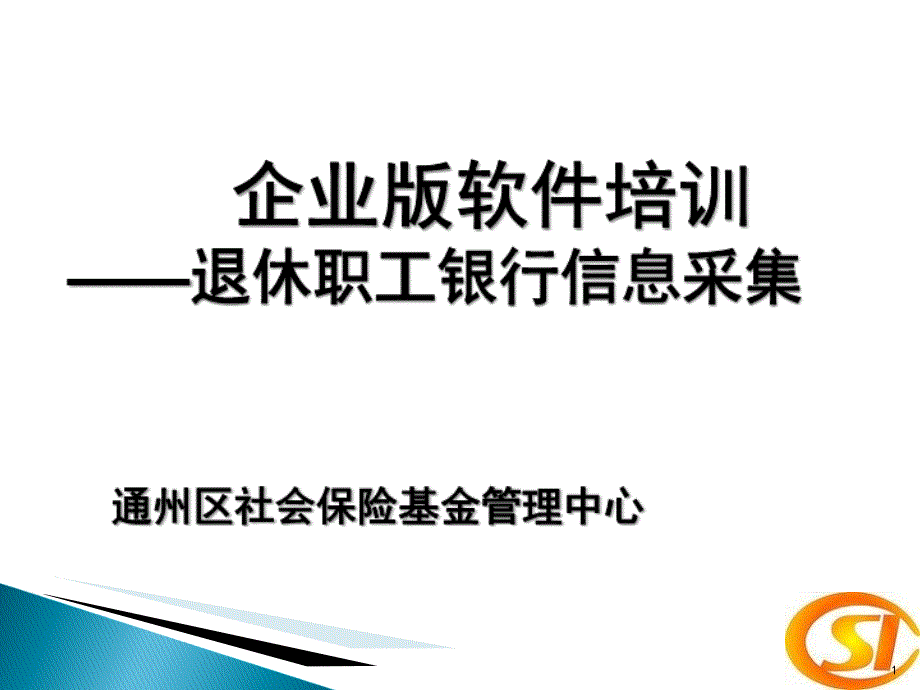 企业版软件培训
——退休职工银行信息采集

通州区社会保险基金管理中心

SI

1